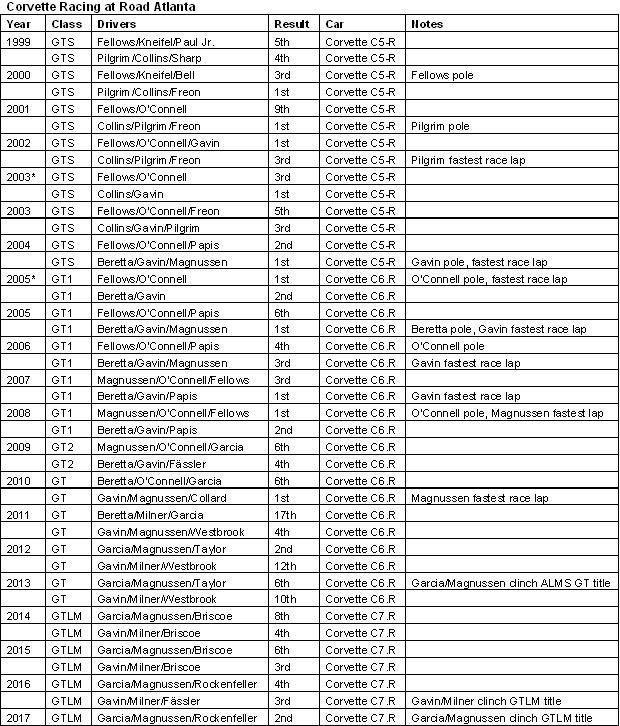 Corvette Racing at Road Atlanta

| Year | Class | Drivers | Result | Car | Notes |
|---|---|---|---|---|---|
| 1999 | GTS | Fellows/Kneifel/Paul Jr. | 5th | Corvette C5-R | |
| | GTS | Pilgrim/Collins/Sharp | 4th | Corvette C5-R | |
| 2000 | GTS | Fellows/Kneifel/Bell | 3rd | Corvette C5-R | Fellows pole |
| | GTS | Pilgrim/Collins/Freon | 1st | Corvette C5-R | |
| 2001 | GTS | Fellows/O'Connell | 9th | Corvette C5-R | |
| | GTS | Collins/Pilgrim/Freon | 1st | Corvette C5-R | Pilgrim pole |
| 2002 | GTS | Fellows/O'Connell/Gavin | 1st | Corvette C5-R | |
| | GTS | Collins/Pilgrim/Freon | 3rd | Corvette C5-R | Pilgrim fastest race lap |
| 2003* | GTS | Fellows/O'Connell | 3rd | Corvette C5-R | |
| | GTS | Collins/Gavin | 1st | Corvette C5-R | |
| 2003 | GTS | Fellows/O'Connell/Freon | 5th | Corvette C5-R | |
| | GTS | Collins/Gavin/Pilgrim | 3rd | Corvette C5-R | |
| 2004 | GTS | Fellows/O'Connell/Papis | 2nd | Corvette C5-R | |
| | GTS | Beretta/Gavin/Magnussen | 1st | Corvette C5-R | Gavin pole, fastest race lap |
| 2005* | GT1 | Fellows/O'Connell | 1st | Corvette C6.R | O'Connell pole, fastest race lap |
| | GT1 | Beretta/Gavin | 2nd | Corvette C6.R | |
| 2005 | GT1 | Fellows/O'Connell/Papis | 6th | Corvette C6.R | |
| | GT1 | Beretta/Gavin/Magnussen | 1st | Corvette C6.R | Beretta pole, Gavin fastest race lap |
| 2006 | GT1 | Fellows/O'Connell/Papis | 4th | Corvette C6.R | O'Connell pole |
| | GT1 | Beretta/Gavin/Magnussen | 3rd | Corvette C6.R | Gavin fastest race lap |
| 2007 | GT1 | Magnussen/O'Connell/Fellows | 3rd | Corvette C6.R | |
| | GT1 | Beretta/Gavin/Papis | 1st | Corvette C6.R | Gavin fastest race lap |
| 2008 | GT1 | Magnussen/O'Connell/Fellows | 1st | Corvette C6.R | O'Connell pole, Magnussen fastest lap |
| | GT1 | Beretta/Gavin/Papis | 2nd | Corvette C6.R | |
| 2009 | GT2 | Magnussen/O'Connell/Garcia | 6th | Corvette C6.R | |
| | GT2 | Beretta/Gavin/Fässler | 4th | Corvette C6.R | |
| 2010 | GT | Beretta/O'Connell/Garcia | 6th | Corvette C6.R | |
| | GT | Gavin/Magnussen/Collard | 1st | Corvette C6.R | Magnussen fastest race lap |
| 2011 | GT | Beretta/Milner/Garcia | 17th | Corvette C6.R | |
| | GT | Gavin/Magnussen/Westbrook | 4th | Corvette C6.R | |
| 2012 | GT | Garcia/Magnussen/Taylor | 2nd | Corvette C6.R | |
| | GT | Gavin/Milner/Westbrook | 12th | Corvette C6.R | |
| 2013 | GT | Garcia/Magnussen/Taylor | 6th | Corvette C6.R | Garcia/Magnussen clinch ALMS GT title |
| | GT | Gavin/Milner/Westbrook | 10th | Corvette C6.R | |
| 2014 | GTLM | Garcia/Magnussen/Briscoe | 8th | Corvette C7.R | |
| | GTLM | Gavin/Milner/Briscoe | 4th | Corvette C7.R | |
| 2015 | GTLM | Garcia/Magnussen/Briscoe | 6th | Corvette C7.R | |
| | GTLM | Gavin/Milner/Briscoe | 3rd | Corvette C7.R | |
| 2016 | GTLM | Garcia/Magnussen/Rockenfeller | 4th | Corvette C7.R | |
| | GTLM | Gavin/Milner/Fässler | 3rd | Corvette C7.R | Gavin/Milner clinch GTLM title |
| 2017 | GTLM | Garcia/Magnussen/Rockenfeller | 2nd | Corvette C7.R | Garcia/Magnussen clinch GTLM title |